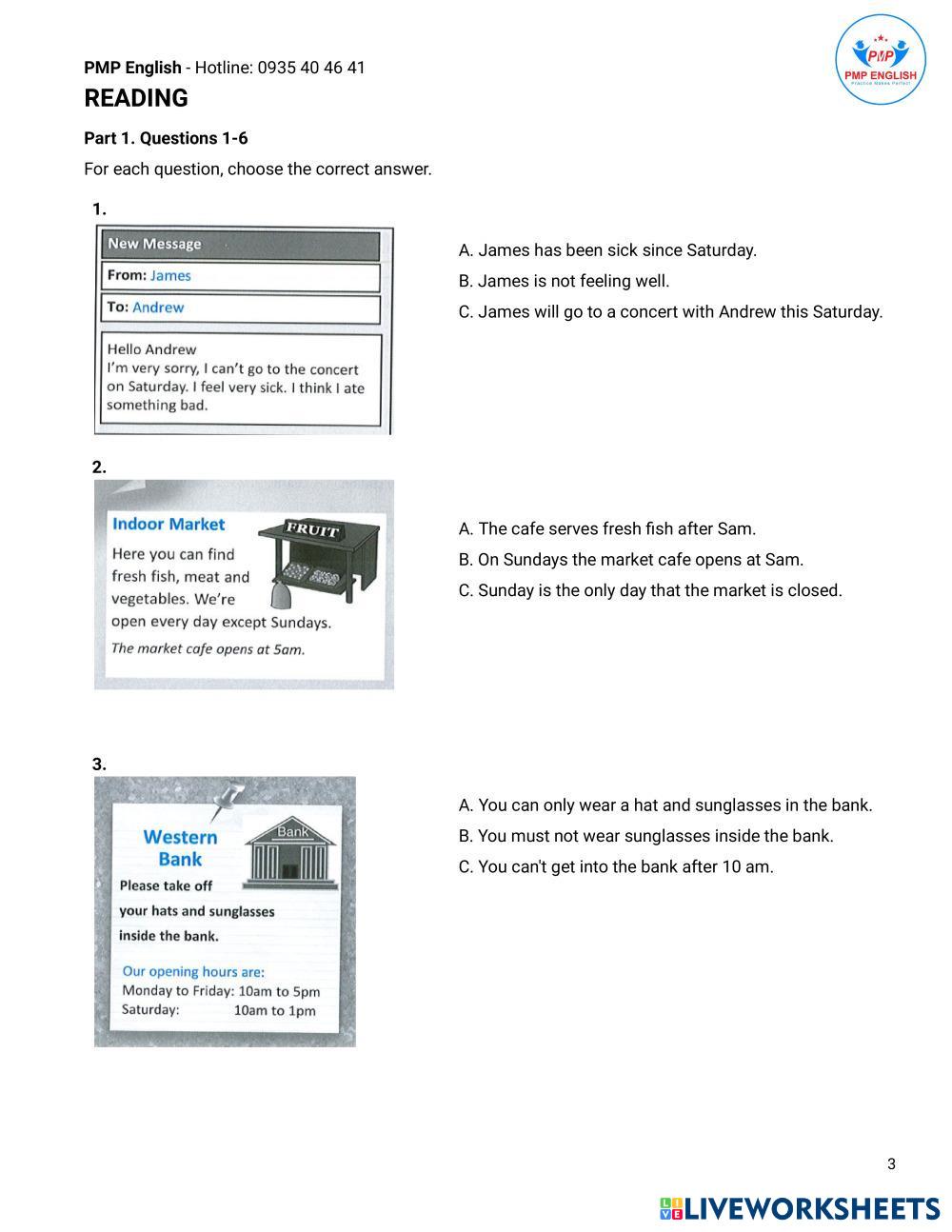 PMP English - Hotline: 0935 40 46 41

PMP PMP ENGLISH Practice Makes Perfect

READING

Part 1. Questions 1-6

For each question, choose the correct answer.

1.

New Message
From: James
To: Andrew

Hello Andrew
I'm very sorry, I can't go to the concert on Saturday. I feel very sick. I think I ate something bad.

A. James has been sick since Saturday.
B. James is not feeling well.
C. James will go to a concert with Andrew this Saturday.

2.

Indoor Market
FRUIT
Here you can find fresh fish, meat and vegetables. We're open every day except Sundays.
The market cafe opens at 5am.

A. The cafe serves fresh fish after Sam.
B. On Sundays the market cafe opens at Sam.
C. Sunday is the only day that the market is closed.

3.

Western Bank
Bank
Please take off your hats and sunglasses inside the bank.
Our opening hours are:
Monday to Friday: 10am to 5pm
Saturday: 10am to 1pm

A. You can only wear a hat and sunglasses in the bank.
B. You must not wear sunglasses inside the bank.
C. You can't get into the bank after 10 am.

3

LIVEWORKSHEETS